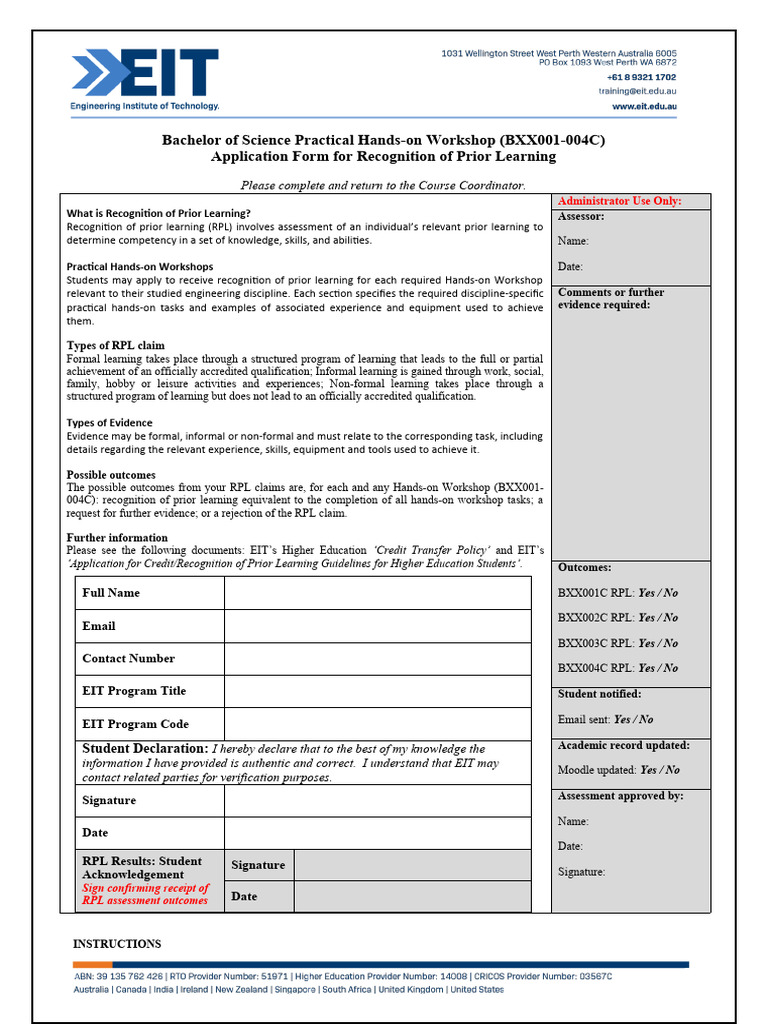 EIT
Engineering Institute of Technology.

1031 Wellington Street West Perth Western Australia 6005
PO Box 1093 West Perth WA 6872
+61 8 9321 1702
training@eit.edu.au
www.eit.edu.au

Bachelor of Science Practical Hands-on Workshop (BXX001-004C)
Application Form for Recognition of Prior Learning

Please complete and return to the Course Coordinator.

What is Recognition of Prior Learning?
Recognition of prior learning (RPL) involves assessment of an individual's relevant prior learning to determine competency in a set of knowledge, skills, and abilities.

Practical Hands-on Workshops
Students may apply to receive recognition of prior learning for each required Hands-on Workshop relevant to their studied engineering discipline. Each section specifies the required discipline-specific practical hands-on tasks and examples of associated experience and equipment used to achieve them.

Types of RPL claim
Formal learning takes place through a structured program of learning that leads to the full or partial achievement of an officially accredited qualification; Informal learning is gained through work, social, family, hobby or leisure activities and experiences; Non-formal learning takes place through a structured program of learning but does not lead to an officially accredited qualification.

Types of Evidence
Evidence may be formal, informal or non-formal and must relate to the corresponding task, including details regarding the relevant experience, skills, equipment and tools used to achieve it.

Possible outcomes
The possible outcomes from your RPL claims are, for each and any Hands-on Workshop (BXX001-004C): recognition of prior learning equivalent to the completion of all hands-on workshop tasks; a request for further evidence; or a rejection of the RPL claim.

Further information
Please see the following documents: EIT's Higher Education 'Credit Transfer Policy' and EIT's 'Application for Credit/Recognition of Prior Learning Guidelines for Higher Education Students'.

| Full Name | |
|---|---|
| Email | |
| Contact Number | |
| EIT Program Title | |
| EIT Program Code | |

Student Declaration: I hereby declare that to the best of my knowledge the information I have provided is authentic and correct. I understand that EIT may contact related parties for verification purposes.

| Signature | |
|---|---|
| Date | |

| RPL Results: Student Acknowledgement Sign confirming receipt of RPL assessment outcomes | Signature | |
|---|---|---|
| | Date | |

Administrator Use Only:
Assessor:
Name:
Date:
Comments or further evidence required:

Outcomes:
BXX001C RPL: Yes / No
BXX002C RPL: Yes / No
BXX003C RPL: Yes / No
BXX004C RPL: Yes / No
Student notified:
Email sent: Yes / No
Academic record updated:
Moodle updated: Yes / No
Assessment approved by:
Name:
Date:
Signature:

INSTRUCTIONS

ABN: 39 135 762 426 | RTO Provider Number: 51971 | Higher Education Provider Number: 14008 | CRICOS Provider Number: 03567C
Australia | Canada | India | Ireland | New Zealand | Singapore | South Africa | United Kingdom | United States